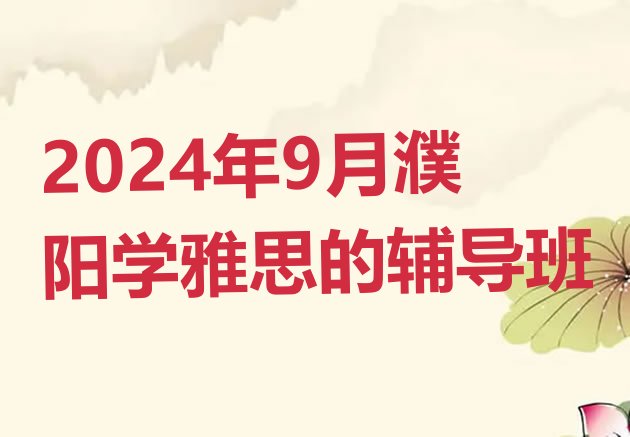 2024年9月濮阳学雅思的辅导班